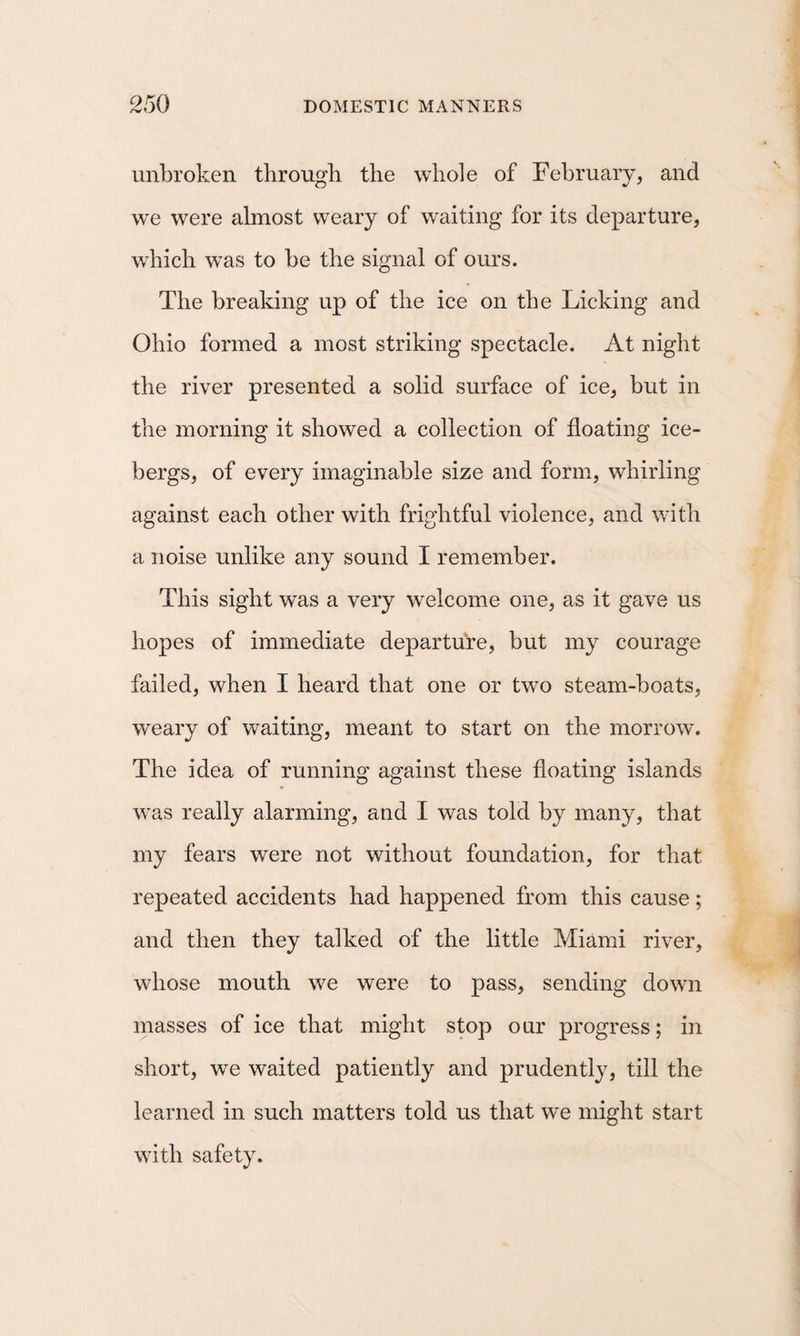 250 DOMESTIC MANNERS

unbroken through the whole of February, and we were almost weary of waiting for its departure, which was to be the signal of ours.

The breaking up of the ice on the Licking and Ohio formed a most striking spectacle. At night the river presented a solid surface of ice, but in the morning it showed a collection of floating icebergs, of every imaginable size and form, whirling against each other with frightful violence, and with a noise unlike any sound I remember.

This sight was a very welcome one, as it gave us hopes of immediate departure, but my courage failed, when I heard that one or two steam-boats, weary of waiting, meant to start on the morrow. The idea of running against these floating islands was really alarming, and I was told by many, that my fears were not without foundation, for that repeated accidents had happened from this cause; and then they talked of the little Miami river, whose mouth we were to pass, sending down masses of ice that might stop our progress; in short, we waited patiently and prudently, till the learned in such matters told us that we might start with safety.